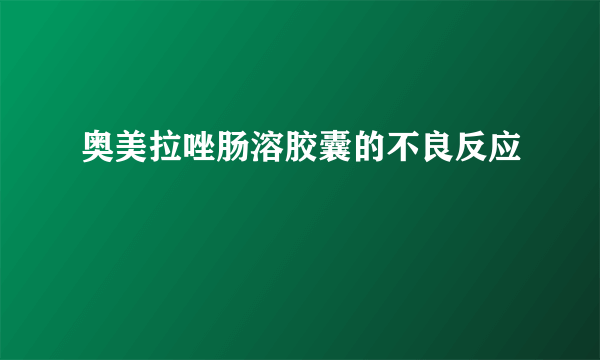 奥美拉唑肠溶胶囊的不良反应